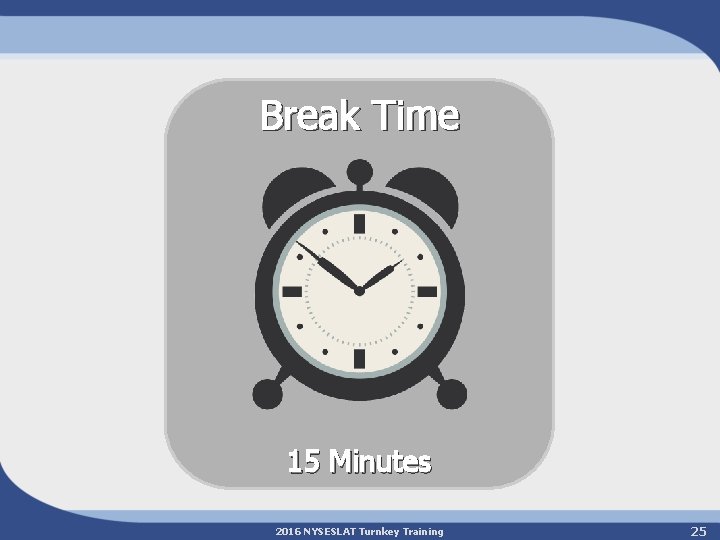 Break Time

15 Minutes

2016 NYSESLAT Turnkey Training

25